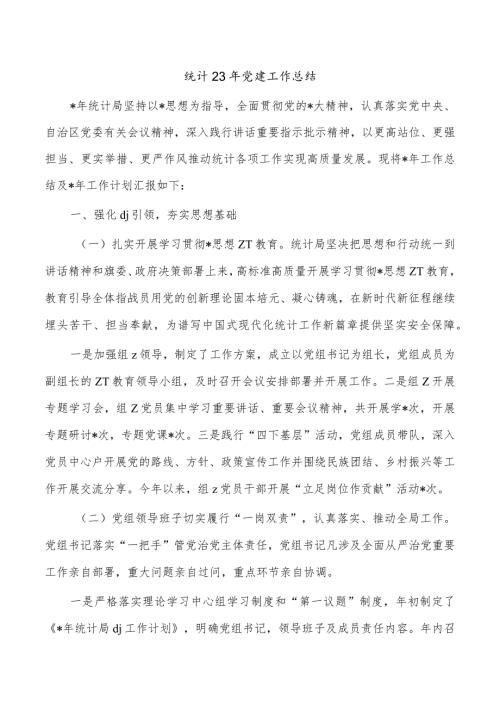 统计23年党建工作总结

*年统计局坚持以*思想为指导，全面贯彻党的*大精神，认真落实党中央、自治区党委有关会议精神，深入践行讲话重要指示批示精神，以更高站位、更强担当、更实举措、更严作风推动统计各项工作实现高质量发展。现将*年工作总结及*年工作计划汇报如下：

一、强化dj引领，夯实思想基础

（一）扎实开展学习贯彻*思想ZT教育。统计局坚决把思想和行动统一到讲话精神和旗委、政府决策部署上来，高标准高质量开展学习贯彻*思想ZT教育，教育引导全体指战员用党的创新理论固本培元、凝心铸魂，在新时代新征程继续埋头苦干、担当奉献，为谱写中国式现代化统计工作新篇章提供坚实安全保障。

一是加强组z领导，制定了工作方案，成立以党组书记为组长，党组成员为副组长的ZT教育领导小组，及时召开会议安排部署并开展工作。二是组Z开展专题学习会，组Z党员集中学习重要讲话、重要会议精神，共开展学*次，开展专题研讨*次，专题党课*次。三是践行“四下基层”活动，党组成员带队，深入党员中心户开展党的路线、方针、政策宣传工作并围绕民族团结、乡村振兴等工作开展交流分享。今年以来，组z党员干部开展“立足岗位作贡献”活动*次。

（二）党组领导班子切实履行“一岗双责”，认真落实、推动全局工作。党组书记落实“一把手”管党治党主体责任，党组书记凡涉及全面从严治党重要工作亲自部署，重大问题亲自过问，重点环节亲自协调。

一是严格落实理论学习中心组学习制度和“第一议题”制度，年初制定了《*年统计局dj工作计划》，明确党组书记，领导班子及成员责任内容。年内召